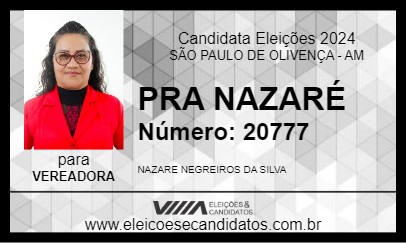 Candidata Eleições 2024
SÃO PAULO DE OLIVENÇA - AM

PRA NAZARÉ
Número: 20777

para
VEREADORA

NAZARE NEGREIROS DA SILVA

ELEIÇÕES & CANDIDATOS

www.eleicoesecandidatos.com.br